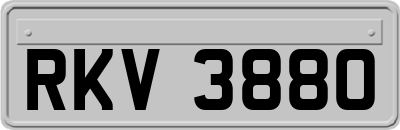 RKV 3880